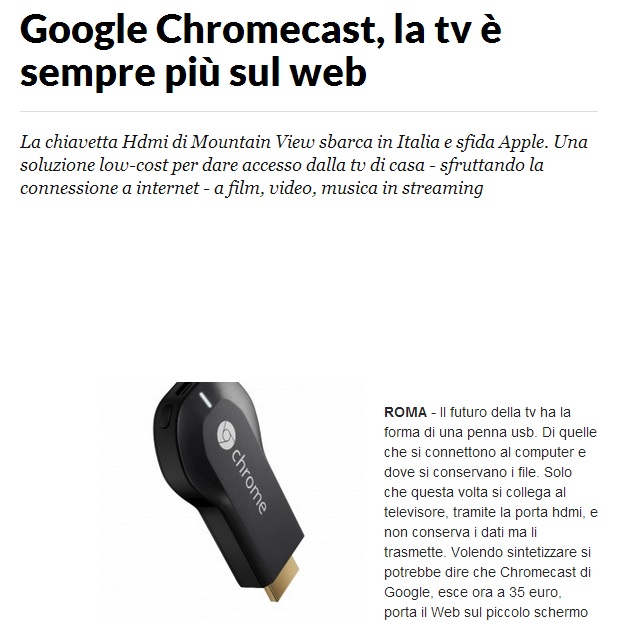 Google Chromecast, la tv è sempre più sul web

La chiavetta Hdmi di Mountain View sbarca in Italia e sfida Apple. Una soluzione low-cost per dare accesso dalla tv di casa - sfruttando la connessione a internet - a film, video, musica in streaming

chrome

ROMA - Il futuro della tv ha la forma di una penna usb. Di quelle che si connettono al computer e dove si conservano i file. Solo che questa volta si collega al televisore, tramite la porta hdmi, e non conserva i dati ma li trasmette. Volendo sintetizzare si potrebbe dire che Chromecast di Google, esce ora a 35 euro, porta il Web sul piccolo schermo